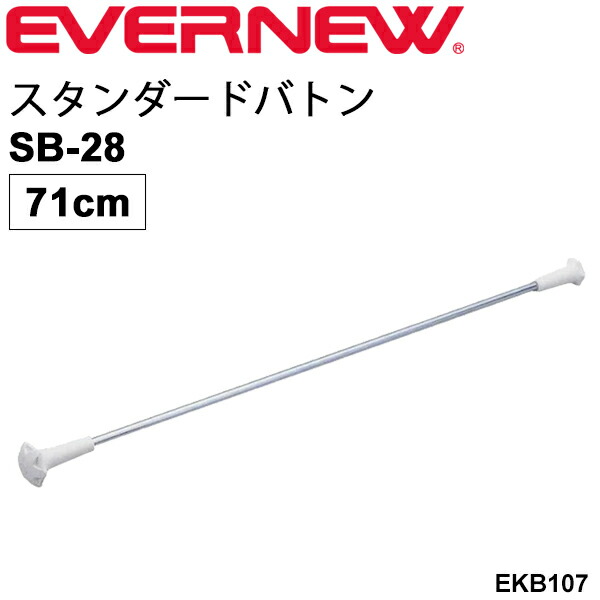 EVERNEW®

スタンダードバトン

SB-28

71cm

EKB107